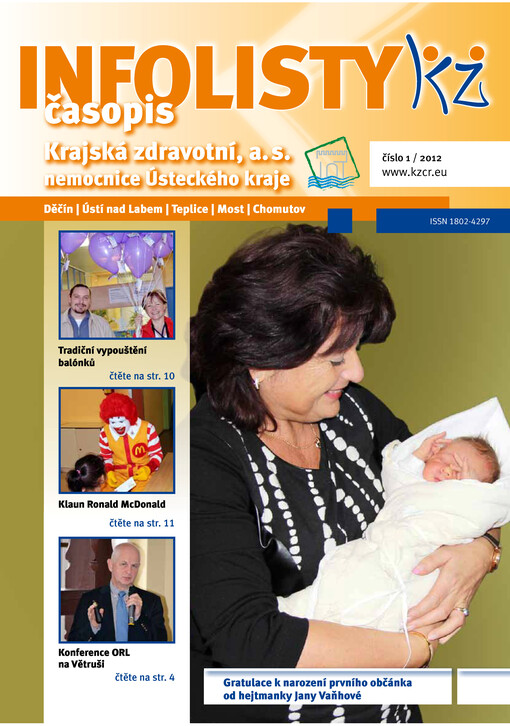 INFOLISTY KZ
časopis
Krajská zdravotní, a.s.
nemocnice Ústeckého kraje

číslo 1 / 2012
www.kzcr.eu

Děčín | Ústí nad Labem | Teplice | Most | Chomutov

ISSN 1802-4297

Tradiční vypouštění balónků
čtěte na str. 10

Klaun Ronald McDonald
čtěte na str. 11

Konference ORL na Větruši
čtěte na str. 4

Gratulace k narození prvního občánka od hejtmanky Jany Vaňhové